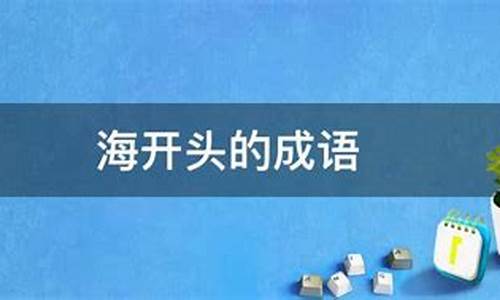 海开头的成语